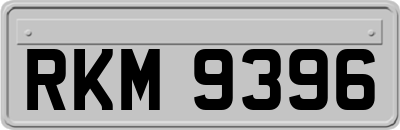 RKM 9396